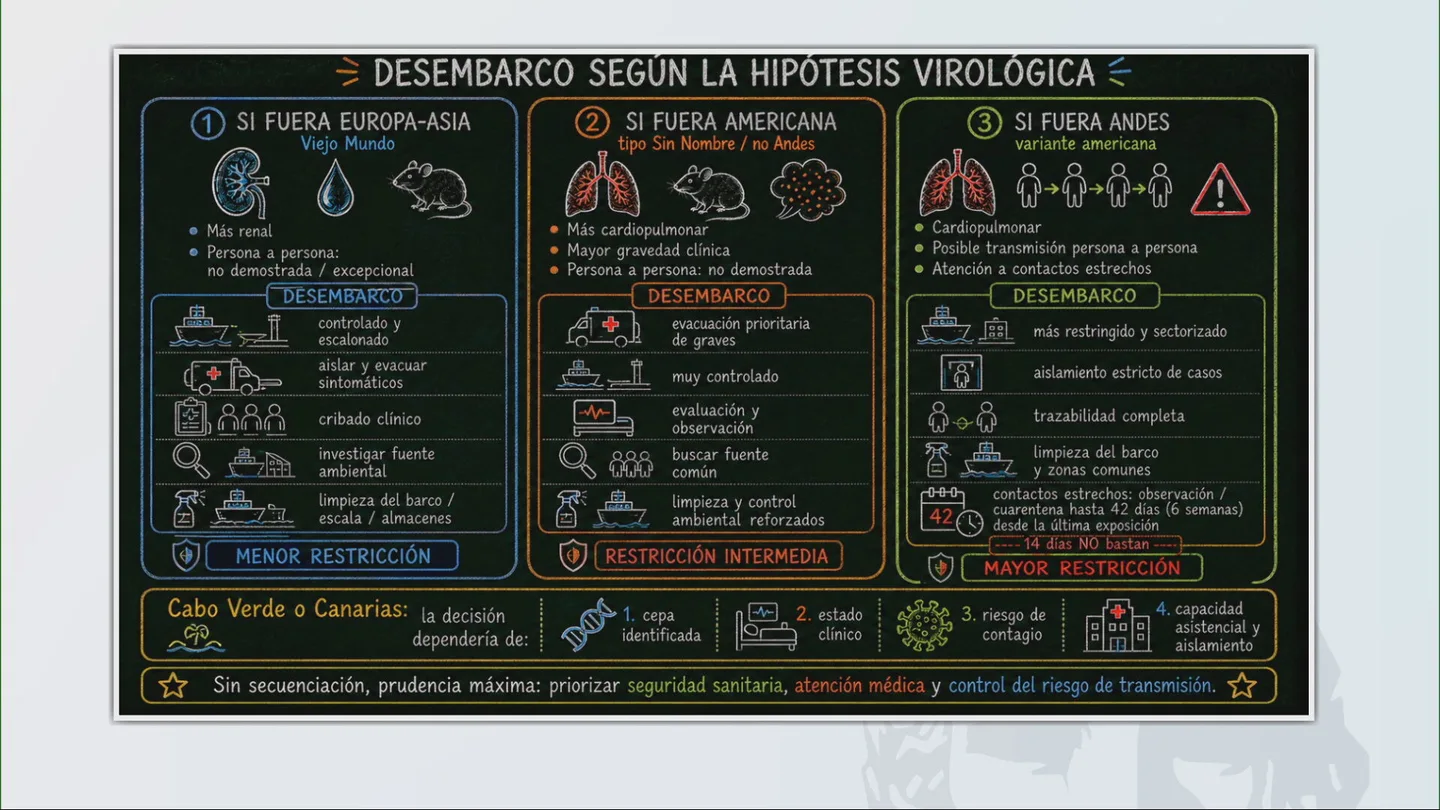 DESEMBARCO SEGÚN LA HIPÓTESIS VIROLÓGICA

1 SI FUERA EUROPA-ASIA
Viejo Mundo

Más renal
Persona a persona: no demostrada / excepcional

DESEMBARCO
controlado y escalonado
aislar y evacuar sintomáticos
cribado clínico
investigar fuente ambiental
limpieza del barco / escala / almacenes

MENOR RESTRICCIÓN

2 SI FUERA AMERICANA
tipo Sin Nombre / no Andes

Más cardiopulmonar
Mayor gravedad clínica
Persona a persona: no demostrada

DESEMBARCO
evacuación prioritaria de graves
muy controlado
evaluación y observación
buscar fuente común
limpieza y control ambiental reforzados

RESTRICCIÓN INTERMEDIA

3 SI FUERA ANDES
variante americana

Cardiopulmonar
Posible transmisión persona a persona
Atención a contactos estrechos

DESEMBARCO
más restringido y sectorizado
aislamiento estricto de casos
trazabilidad completa
limpieza del barco y zonas comunes
42
contactos estrechos: observación / cuarentena hasta 42 días (6 semanas) desde la última exposición
---- 14 días NO bastan ----

MAYOR RESTRICCIÓN

Cabo Verde o Canarias: la decisión dependería de: 1. cepa identificada 2. estado clínico 3. riesgo de contagio 4. capacidad asistencial y aislamiento

Sin secuenciación, prudencia máxima: priorizar seguridad sanitaria, atención médica y control del riesgo de transmisión.